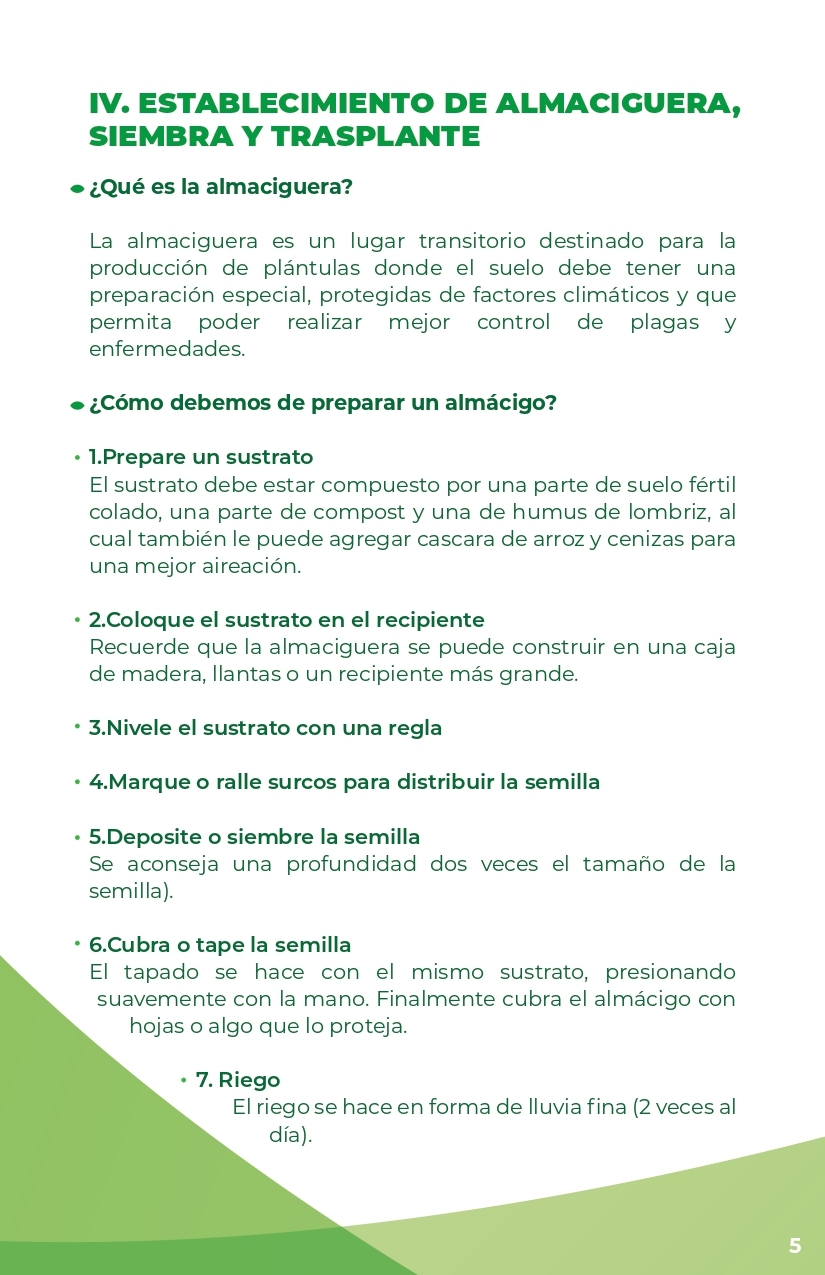 IV. ESTABLECIMIENTO DE ALMACIGUERA, SIEMBRA Y TRASPLANTE

¿Qué es la almaciguera?

La almaciguera es un lugar transitorio destinado para la producción de plántulas donde el suelo debe tener una preparación especial, protegidas de factores climáticos y que permita poder realizar mejor control de plagas y enfermedades.

¿Cómo debemos de preparar un almácigo?

• 1.Prepare un sustrato
El sustrato debe estar compuesto por una parte de suelo fértil colado, una parte de compost y una de humus de lombriz, al cual también le puede agregar cascara de arroz y cenizas para una mejor aireación.

• 2.Coloque el sustrato en el recipiente
Recuerde que la almaciguera se puede construir en una caja de madera, llantas o un recipiente más grande.

• 3.Nivele el sustrato con una regla

• 4.Marque o ralle surcos para distribuir la semilla

• 5.Deposite o siembre la semilla
Se aconseja una profundidad dos veces el tamaño de la semilla).

• 6.Cubra o tape la semilla
El tapado se hace con el mismo sustrato, presionando suavemente con la mano. Finalmente cubra el almácigo con hojas o algo que lo proteja.

• 7. Riego
El riego se hace en forma de lluvia fina (2 veces al día).

5